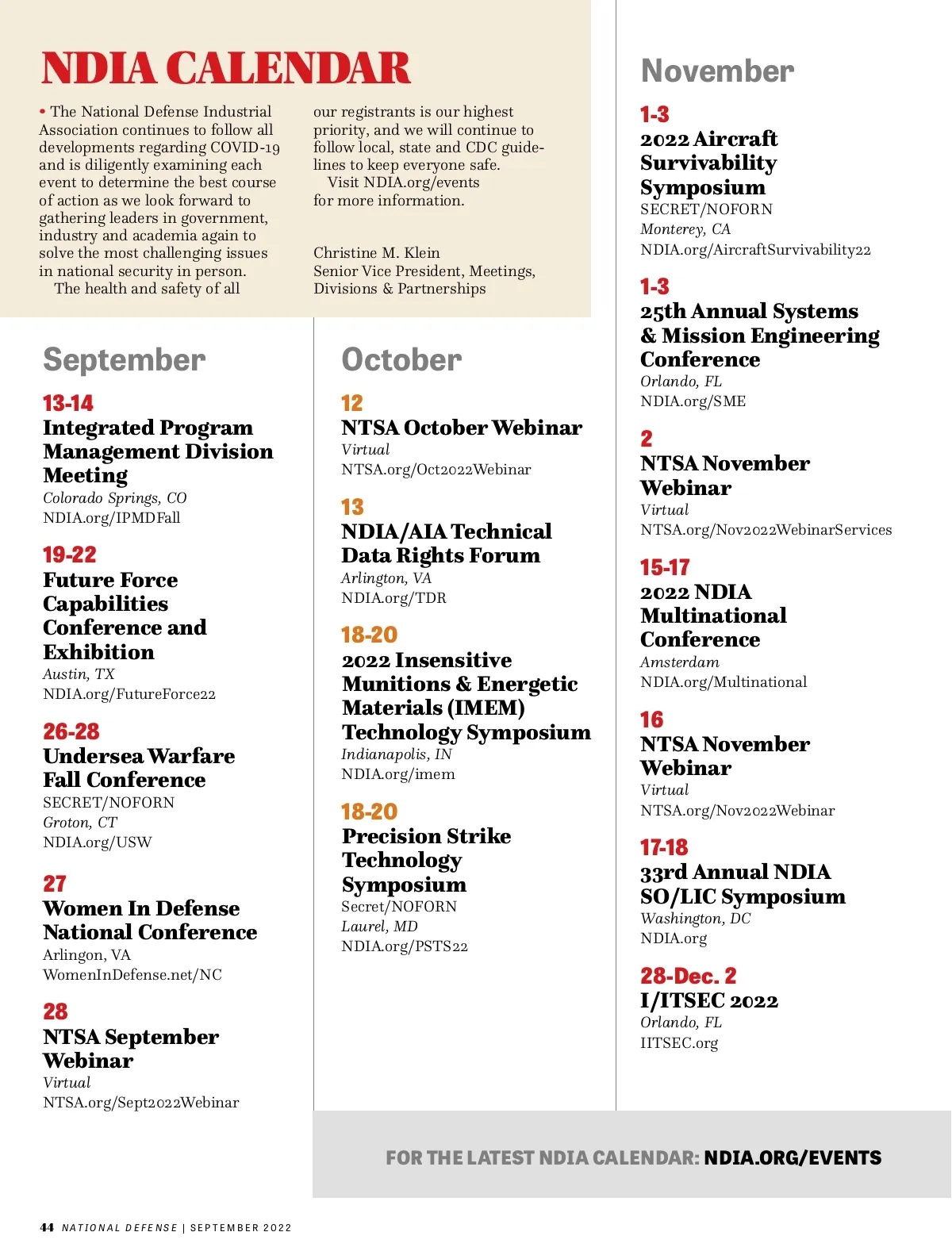 NDIA CALENDAR

• The National Defense Industrial Association continues to follow all developments regarding COVID-19 and is diligently examining each event to determine the best course of action as we look forward to gathering leaders in government, industry and academia again to solve the most challenging issues in national security in person.

The health and safety of all our registrants is our highest priority, and we will continue to follow local, state and CDC guidelines to keep everyone safe.

Visit NDIA.org/events for more information.

Christine M. Klein
Senior Vice President, Meetings, Divisions & Partnerships

September

13-14
Integrated Program Management Division Meeting
Colorado Springs, CO
NDIA.org/IPMDFall

19-22
Future Force Capabilities Conference and Exhibition
Austin, TX
NDIA.org/FutureForce22

26-28
Undersea Warfare Fall Conference
SECRET/NOFORN
Groton, CT
NDIA.org/USW

27
Women In Defense National Conference
Arlingon, VA
WomenInDefense.net/NC

28
NTSA September Webinar
Virtual
NTSA.org/Sept2022Webinar

October

12
NTSA October Webinar
Virtual
NTSA.org/Oct2022Webinar

13
NDIA/AIA Technical Data Rights Forum
Arlington, VA
NDIA.org/TDR

18-20
2022 Insensitive Munitions & Energetic Materials (IMEM) Technology Symposium
Indianapolis, IN
NDIA.org/imem

18-20
Precision Strike Technology Symposium
Secret/NOFORN
Laurel, MD
NDIA.org/PSTS22

November

1-3
2022 Aircraft Survivability Symposium
SECRET/NOFORN
Monterey, CA
NDIA.org/AircraftSurvivability22

1-3
25th Annual Systems & Mission Engineering Conference
Orlando, FL
NDIA.org/SME

2
NTSA November Webinar
Virtual
NTSA.org/Nov2022WebinarServices

15-17
2022 NDIA Multinational Conference
Amsterdam
NDIA.org/Multinational

16
NTSA November Webinar
Virtual
NTSA.org/Nov2022Webinar

17-18
33rd Annual NDIA SO/LIC Symposium
Washington, DC
NDIA.org

28-Dec. 2
I/ITSEC 2022
Orlando, FL
IITSEC.org

FOR THE LATEST NDIA CALENDAR: NDIA.ORG/EVENTS

44 NATIONAL DEFENSE | SEPTEMBER 2022